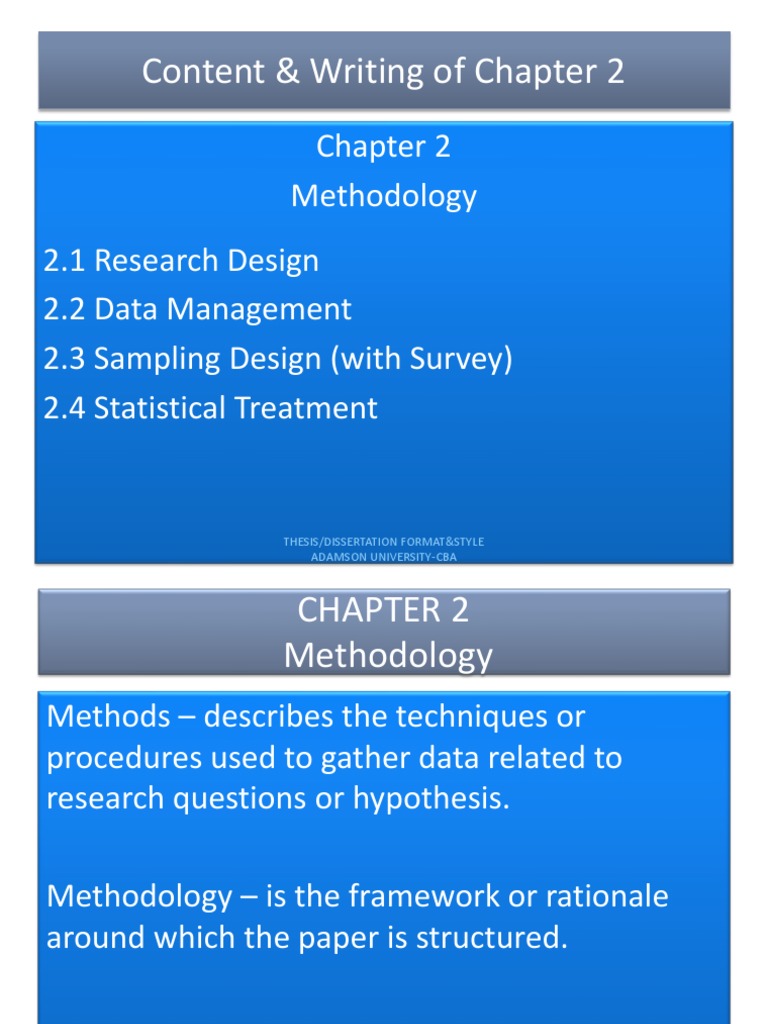 Content & Writing of Chapter 2

Chapter 2
Methodology

2.1 Research Design
2.2 Data Management
2.3 Sampling Design (with Survey)
2.4 Statistical Treatment

THESIS/DISSERTATION FORMAT&STYLE
ADAMSON UNIVERSITY-CBA

CHAPTER 2
Methodology

Methods – describes the techniques or procedures used to gather data related to research questions or hypothesis.

Methodology – is the framework or rationale around which the paper is structured.